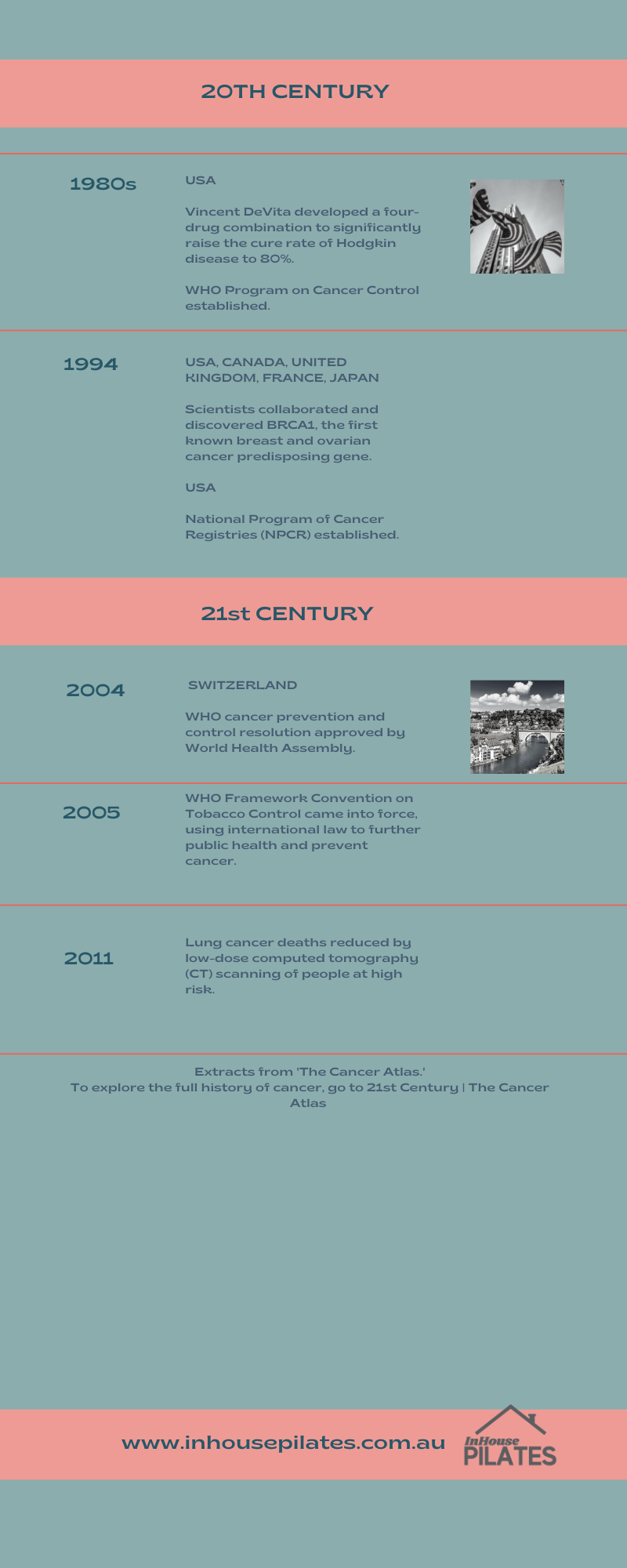 20TH CENTURY

1980s

USA

Vincent DeVita developed a four-drug combination to significantly raise the cure rate of Hodgkin disease to 80%.

WHO Program on Cancer Control established.

1994

USA, CANADA, UNITED KINGDOM, FRANCE, JAPAN

Scientists collaborated and discovered BRCA1, the first known breast and ovarian cancer predisposing gene.

USA

National Program of Cancer Registries (NPCR) established.

21st CENTURY

2004

SWITZERLAND

WHO cancer prevention and control resolution approved by World Health Assembly.

2005

WHO Framework Convention on Tobacco Control came into force, using international law to further public health and prevent cancer.

2011

Lung cancer deaths reduced by low-dose computed tomography (CT) scanning of people at high risk.

Extracts from 'The Cancer Atlas.'
To explore the full history of cancer, go to 21st Century | The Cancer Atlas

www.inhousepilates.com.au

InHouse
PILATES